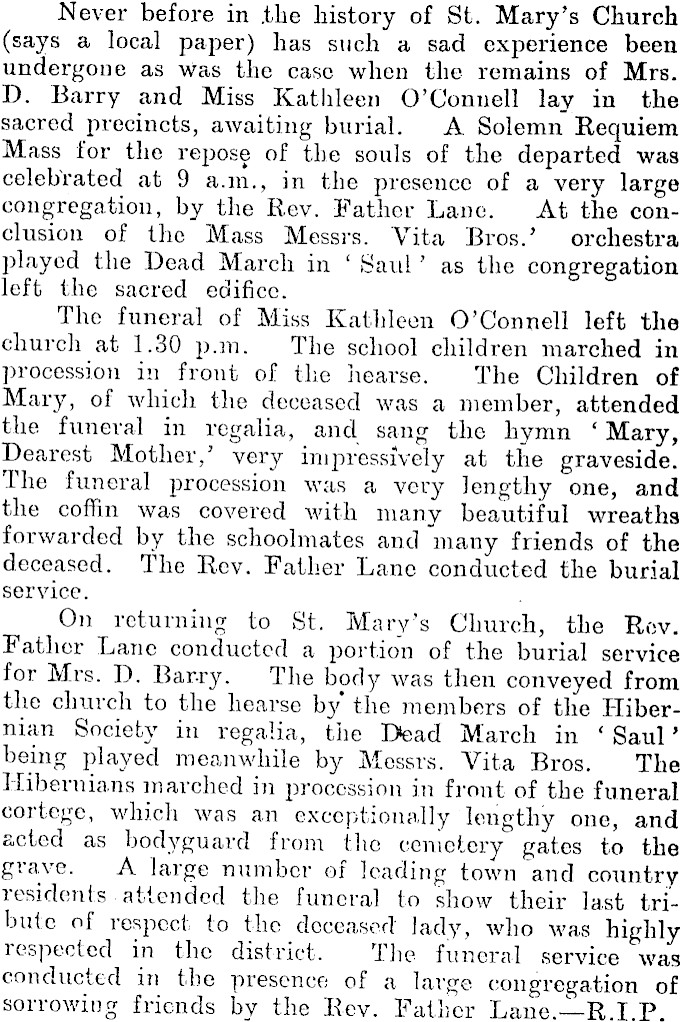 Never before in the history of St. Mary's Church (says a local paper) has such a sad experience been undergone as was the case when the remains of Mrs. D. Barry and Miss Kathleen O'Connell lay in the sacred precincts, awaiting burial. A Solemn Requiem Mass for the repose of the souls of the departed was celebrated at 9 a.m., in the presence of a very large congregation, by the Rev. Father Lane. At the conclusion of the Mass Messrs. Vita Bros.' orchestra played the Dead March in 'Saul' as the congregation left the sacred edifice.

The funeral of Miss Kathleen O'Connell left the church at 1.30 p.m. The school children marched in procession in front of the hearse. The Children of Mary, of which the deceased was a member, attended the funeral in regalia, and sang the hymn 'Mary, Dearest Mother,' very impressively at the graveside. The funeral procession was a very lengthy one, and the coffin was covered with many beautiful wreaths forwarded by the schoolmates and many friends of the deceased. The Rev. Father Lane conducted the burial service.

On returning to St. Mary's Church, the Rev. Father Lane conducted a portion of the burial service for Mrs. D. Barry. The body was then conveyed from the church to the hearse by the members of the Hibernian Society in regalia, the Dead March in 'Saul' being played meanwhile by Messrs. Vita Bros. The Hibernians marched in procession in front of the funeral cortege, which was an exceptionally lengthy one, and acted as bodyguard from the cemetery gates to the grave. A large number of leading town and country residents attended the funeral to show their last tribute of respect to the deceased lady, who was highly respected in the district. The funeral service was conducted in the presence of a large congregation of sorrowing friends by the Rev. Father Lane.—R.I.P.